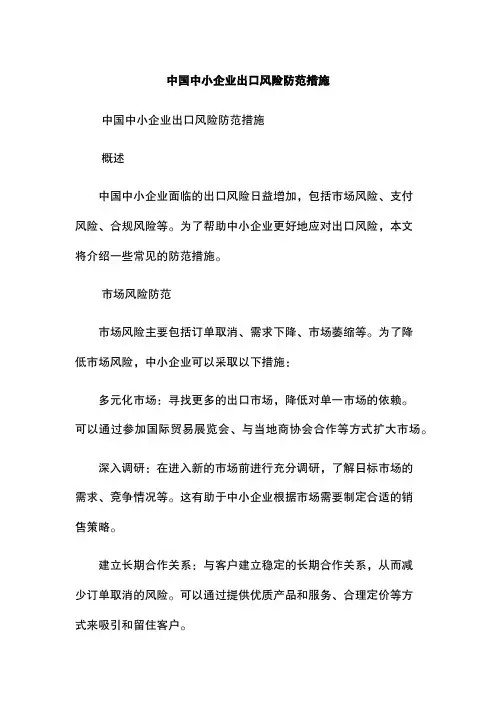 中国中小企业出口风险防范措施

中国中小企业出口风险防范措施

概述

中国中小企业面临的出口风险日益增加，包括市场风险、支付风险、合规风险等。为了帮助中小企业更好地应对出口风险，本文将介绍一些常见的防范措施。

市场风险防范

市场风险主要包括订单取消、需求下降、市场萎缩等。为了降低市场风险，中小企业可以采取以下措施：

多元化市场：寻找更多的出口市场，降低对单一市场的依赖。可以通过参加国际贸易展览会、与当地商协会合作等方式扩大市场。

深入调研：在进入新的市场前进行充分调研，了解目标市场的需求、竞争情况等。这有助于中小企业根据市场需要制定合适的销售策略。

建立长期合作关系：与客户建立稳定的长期合作关系，从而减少订单取消的风险。可以通过提供优质产品和服务、合理定价等方式来吸引和留住客户。